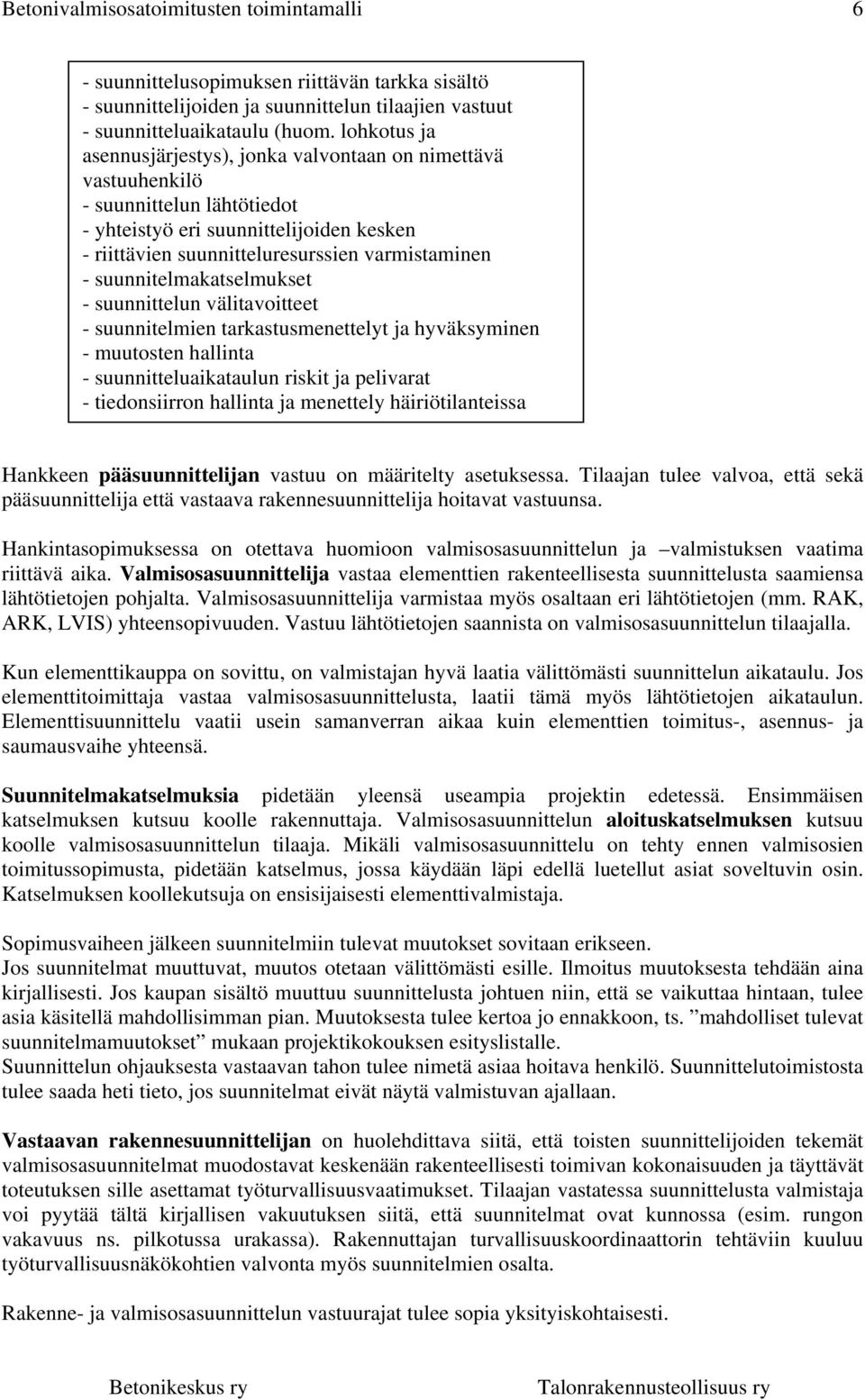 Betonivalmisosatoimitusten toimintamalli 6

- suunnittelusopimuksen riittävän tarkka sisältö
- suunnittelijoiden ja suunnittelun tilaajien vastuut
- suunnitteluaikataulu (huom. lohkotus ja asennusjärjestys), jonka valvontaan on nimettävä vastuuhenkilö
- suunnittelun lähtötiedot
- yhteistyö eri suunnittelijoiden kesken
- riittävien suunnitteluresurssien varmistaminen
- suunnitelmakatselmukset
- suunnittelun välitavoitteet
- suunnitelmien tarkastusmenettelyt ja hyväksyminen
- muutosten hallinta
- suunnitteluaikataulun riskit ja pelivarat
- tiedonsiirron hallinta ja menettely häiriötilanteissa

Hankkeen pääsuunnittelijan vastuu on määritelty asetuksessa. Tilaajan tulee valvoa, että sekä pääsuunnittelija että vastaava rakennesuunnittelija hoitavat vastuunsa.

Hankintasopimuksessa on otettava huomioon valmisosasuunnittelun ja –valmistuksen vaatima riittävä aika. Valmisosasuunnittelija vastaa elementtien rakenteellisesta suunnittelusta saamiensa lähtötietojen pohjalta. Valmisosasuunnittelija varmistaa myös osaltaan eri lähtötietojen (mm. RAK, ARK, LVIS) yhteensopivuuden. Vastuu lähtötietojen saannista on valmisosasuunnittelun tilaajalla.

Kun elementtikauppa on sovittu, on valmistajan hyvä laatia välittömästi suunnittelun aikataulu. Jos elementtitoimittaja vastaa valmisosasuunnittelusta, laatii tämä myös lähtötietojen aikataulun. Elementtisuunnittelu vaatii usein samanverran aikaa kuin elementtien toimitus-, asennus- ja saumausvaihe yhteensä.

Suunnitelmakatselmuksia pidetään yleensä useampia projektin edetessä. Ensimmäisen katselmuksen kutsuu koolle rakennuttaja. Valmisosasuunnittelun aloituskatselmuksen kutsuu koolle valmisosasuunnittelun tilaaja. Mikäli valmisosasuunnittelu on tehty ennen valmisosien toimitussopimusta, pidetään katselmus, jossa käydään läpi edellä luetellut asiat soveltuvin osin. Katselmuksen koollekutsuja on ensisijaisesti elementtivalmistaja.

Sopimusvaiheen jälkeen suunnitelmiin tulevat muutokset sovitaan erikseen.
Jos suunnitelmat muuttuvat, muutos otetaan välittömästi esille. Ilmoitus muutoksesta tehdään aina kirjallisesti. Jos kaupan sisältö muuttuu suunnittelusta johtuen niin, että se vaikuttaa hintaan, tulee asia käsitellä mahdollisimman pian. Muutoksesta tulee kertoa jo ennakkoon, ts. ”mahdolliset tulevat suunnitelmamuutokset” mukaan projektikokouksen esityslistalle.
Suunnittelun ohjauksesta vastaavan tahon tulee nimetä asiaa hoitava henkilö. Suunnittelutoimistosta tulee saada heti tieto, jos suunnitelmat eivät näytä valmistuvan ajallaan.

Vastaavan rakennesuunnittelijan on huolehdittava siitä, että toisten suunnittelijoiden tekemät valmisosasuunnitelmat muodostavat keskenään rakenteellisesti toimivan kokonaisuuden ja täyttävät toteutuksen sille asettamat työturvallisuusvaatimukset. Tilaajan vastatessa suunnittelusta valmistaja voi pyytää tältä kirjallisen vakuutuksen siitä, että suunnitelmat ovat kunnossa (esim. rungon vakavuus ns. pilkotussa urakassa). Rakennuttajan turvallisuuskoordinaattorin tehtäviin kuuluu työturvallisuusnäkökohtien valvonta myös suunnitelmien osalta.

Rakenne- ja valmisosasuunnittelun vastuurajat tulee sopia yksityiskohtaisesti.

Betonikeskus ry Talonrakennusteollisuus ry